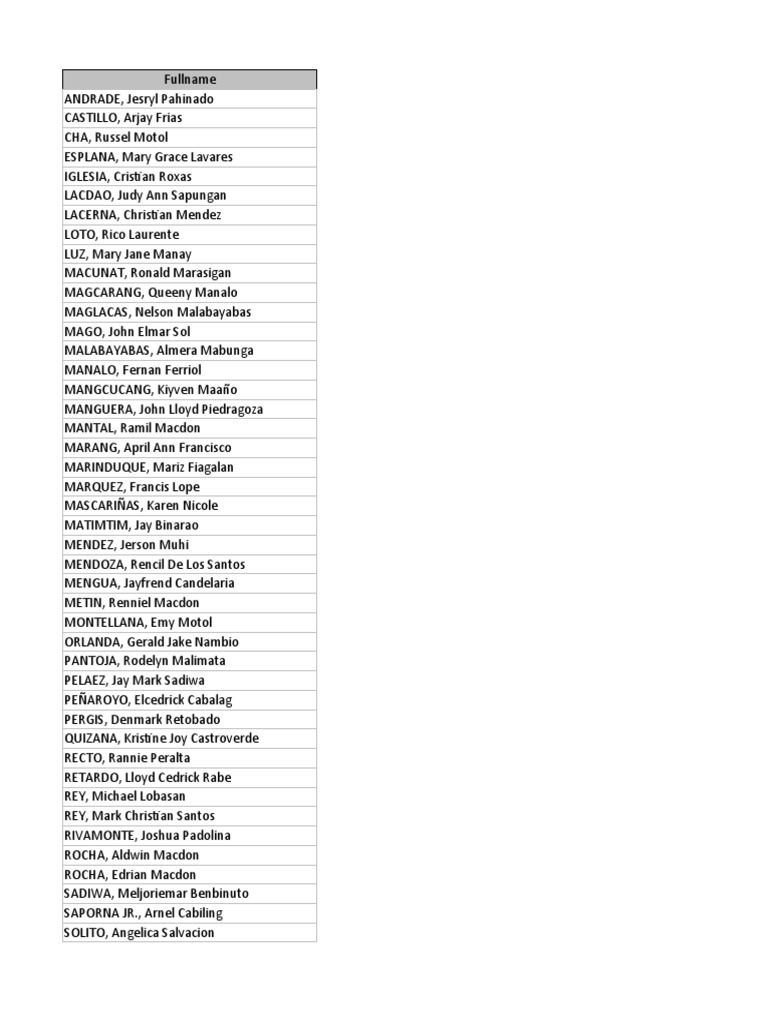 | Fullname |
|---|
| ANDRADE, Jesryl Pahinado |
| CASTILLO, Arjay Frias |
| CHA, Russel Motol |
| ESPLANA, Mary Grace Lavares |
| IGLESIA, Cristian Roxas |
| LACDAO, Judy Ann Sapungan |
| LACERNA, Christian Mendez |
| LOTO, Rico Laurente |
| LUZ, Mary Jane Manay |
| MACUNAT, Ronald Marasigan |
| MAGCARANG, Queeny Manalo |
| MAGLACAS, Nelson Malabayabas |
| MAGO, John Elmar Sol |
| MALABAYABAS, Almera Mabunga |
| MANALO, Fernan Ferriol |
| MANGCUCANG, Kiyven Maaño |
| MANGUERA, John Lloyd Piedragoza |
| MANTAL, Ramil Macdon |
| MARANG, April Ann Francisco |
| MARINDUQUE, Mariz Fiagalan |
| MARQUEZ, Francis Lope |
| MASCARIÑAS, Karen Nicole |
| MATIMTIM, Jay Binarao |
| MENDEZ, Jerson Muhi |
| MENDOZA, Rencil De Los Santos |
| MENGUA, Jayfrend Candelaria |
| METIN, Renniel Macdon |
| MONTELLANA, Emy Motol |
| ORLANDA, Gerald Jake Nambio |
| PANTOJA, Rodelyn Malimata |
| PELAEZ, Jay Mark Sadiwa |
| PEÑAROYO, Elcedrick Cabalag |
| PERGIS, Denmark Retobado |
| QUIZANA, Kristine Joy Castroverde |
| RECTO, Rannie Peralta |
| RETARDO, Lloyd Cedrick Rabe |
| REY, Michael Lobasan |
| REY, Mark Christian Santos |
| RIVAMONTE, Joshua Padolina |
| ROCHA, Aldwin Macdon |
| ROCHA, Edrian Macdon |
| SADIWA, Meljoriemar Benbinuto |
| SAPORNA JR., Arnel Cabiling |
| SOLITO, Angelica Salvacion |